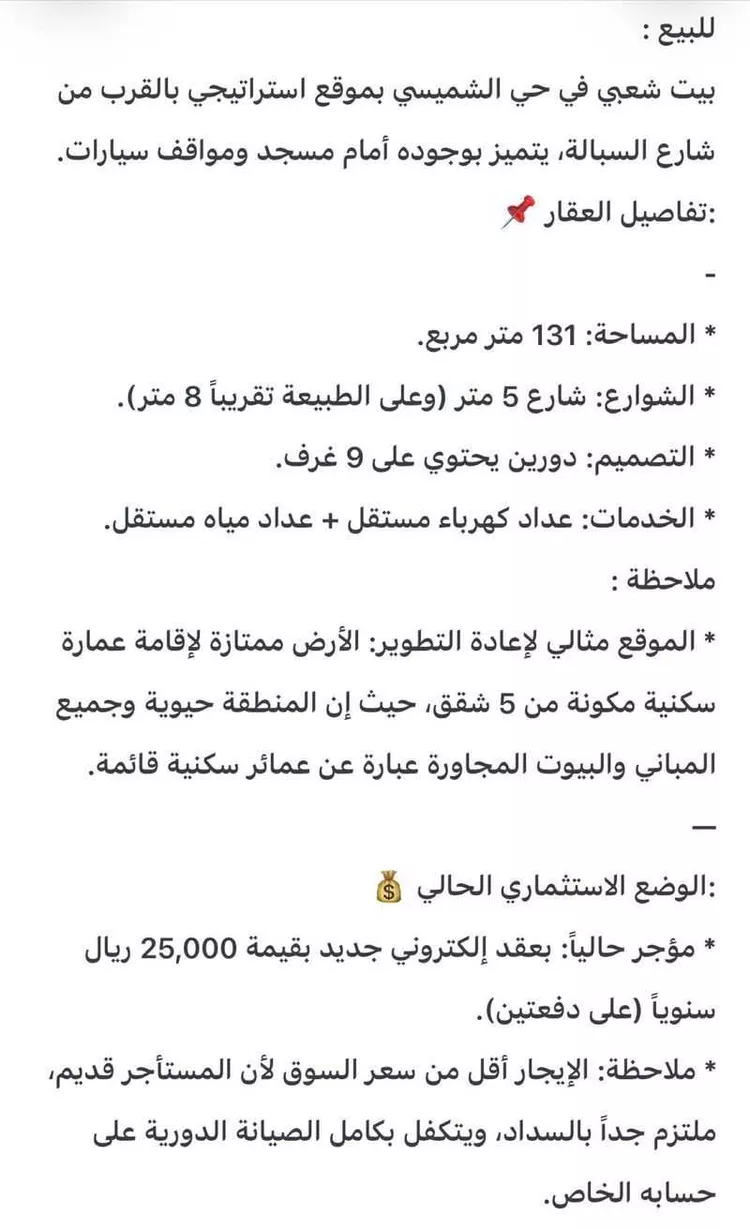 للبيع :
بيت شعبي في حي الشميسي بموقع استراتيجي بالقرب من شارع السبالة، يتميز بوجوده أمام مسجد ومواقف سيارات.
:تفاصيل العقار 📌
-
* المساحة: 131 متر مربع.
* الشوارع: شارع 5 متر (وعلى الطبيعة تقريباً 8 متر).
* التصميم: دورين يحتوي على 9 غرف.
* الخدمات: عداد كهرباء مستقل + عداد مياه مستقل.
ملاحظة :
* الموقع مثالي لإعادة التطوير: الأرض ممتازة لإقامة عمارة سكنية مكونة من 5 شقق، حيث إن المنطقة حيوية وجميع المباني والبيوت المجاورة عبارة عن عمائر سكنية قائمة.
—
:الوضع الاستثماري الحالي 💰
* مؤجر حالياً: بعقد إلكتروني جديد بقيمة 25,000 ريال سنوياً (على دفعتين).
* ملاحظة: الإيجار أقل من سعر السوق لأن المستأجر قديم، ملتزم جداً بالسداد، ويتكفل بكامل الصيانة الدورية على حسابه الخاص.